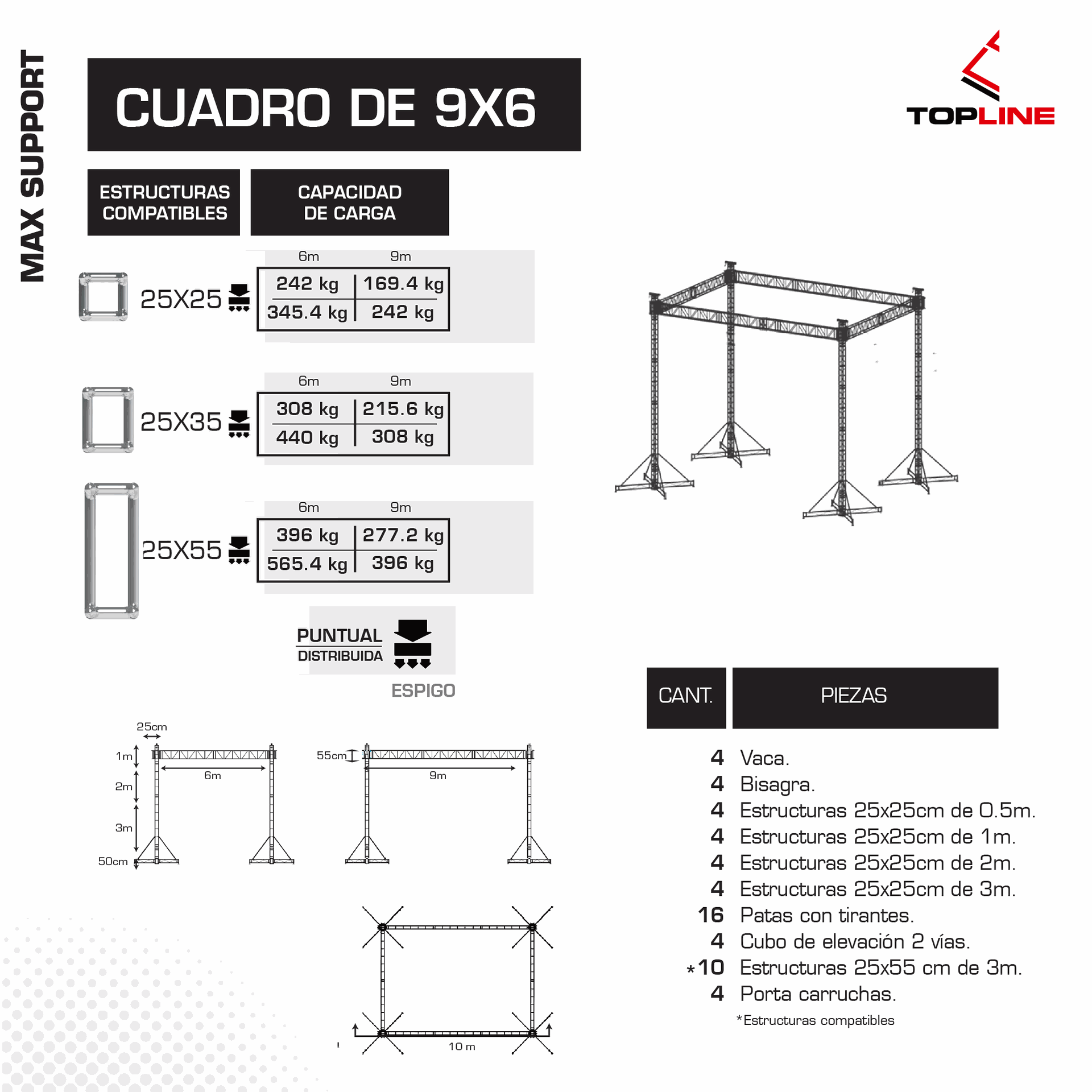 MAX SUPPORT

CUADRO DE 9X6

TOPLINE

ESTRUCTURAS COMPATIBLES

CAPACIDAD DE CARGA

25X25

| 6m | 9m |
|---|---|
| 242 kg | 169.4 kg |
| 345.4 kg | 242 kg |

25X35

| 6m | 9m |
|---|---|
| 308 kg | 215.6 kg |
| 440 kg | 308 kg |

25X55

| 6m | 9m |
|---|---|
| 396 kg | 277.2 kg |
| 565.4 kg | 396 kg |

PUNTUAL
DISTRIBUIDA

ESPIGO

25cm
1m
2m
3m
50cm
6m

55cm
9m

10 m

| CANT. | PIEZAS |
|---|---|
| 4 | Vaca. |
| 4 | Bisagra. |
| 4 | Estructuras 25x25cm de 0.5m. |
| 4 | Estructuras 25x25cm de 1m. |
| 4 | Estructuras 25x25cm de 2m. |
| 4 | Estructuras 25x25cm de 3m. |
| 16 | Patas con tirantes. |
| 4 | Cubo de elevación 2 vías. |
| *10 | Estructuras 25x55 cm de 3m. |
| 4 | Porta carruchas. |

*Estructuras compatibles